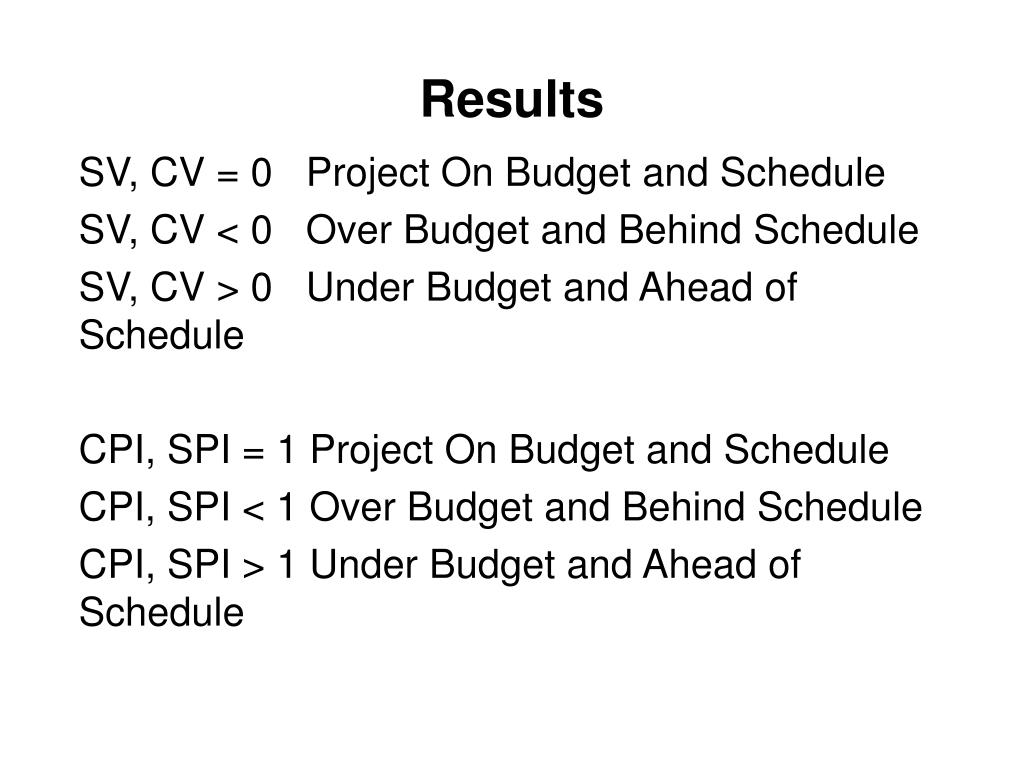 Results

SV, CV = 0 Project On Budget and Schedule

SV, CV < 0 Over Budget and Behind Schedule

SV, CV > 0 Under Budget and Ahead of Schedule

CPI, SPI = 1 Project On Budget and Schedule

CPI, SPI < 1 Over Budget and Behind Schedule

CPI, SPI > 1 Under Budget and Ahead of Schedule